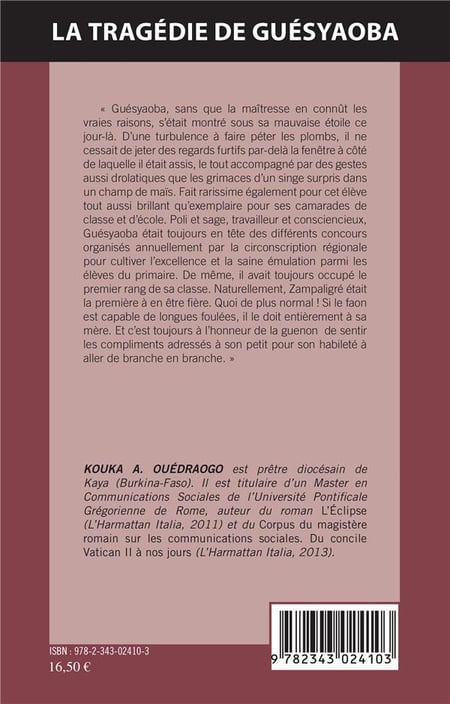 LA TRAGÉDIE DE GUÉSYAOBA

« Guésyaoba, sans que la maîtresse en connût les vraies raisons, s'était montré sous sa mauvaise étoile ce jour-là. D'une turbulence à faire péter les plombs, il ne cessait de jeter des regards furtifs par-delà la fenêtre à côté de laquelle il était assis, le tout accompagné par des gestes aussi drolatiques que les grimaces d'un singe surpris dans un champ de maïs. Fait rarissime également pour cet élève tout aussi brillant qu'exemplaire pour ses camarades de classe et d'école. Poli et sage, travailleur et consciencieux, Guésyaoba était toujours en tête des différents concours organisés annuellement par la circonscription régionale pour cultiver l'excellence et la saine émulation parmi les élèves du primaire. De même, il avait toujours occupé le premier rang de sa classe. Naturellement, Zampaligré était la première à en être fière. Quoi de plus normal ! Si le faon est capable de longues foulées, il le doit entièrement à sa mère. Et c'est toujours à l'honneur de la guenon de sentir les compliments adressés à son petit pour son habileté à aller de branche en branche. »

KOUKA A. OUÉDRAOGO est prêtre diocésain de Kaya (Burkina-Faso). Il est titulaire d'un Master en Communications Sociales de l'Université Pontificale Grégorienne de Rome, auteur du roman L'Éclipse (L'Harmattan Italia, 2011) et du Corpus du magistère romain sur les communications sociales. Du concile Vatican II à nos jours (L'Harmattan Italia, 2013).

ISBN : 978-2-343-02410-3
16,50 €

9 782343 024103